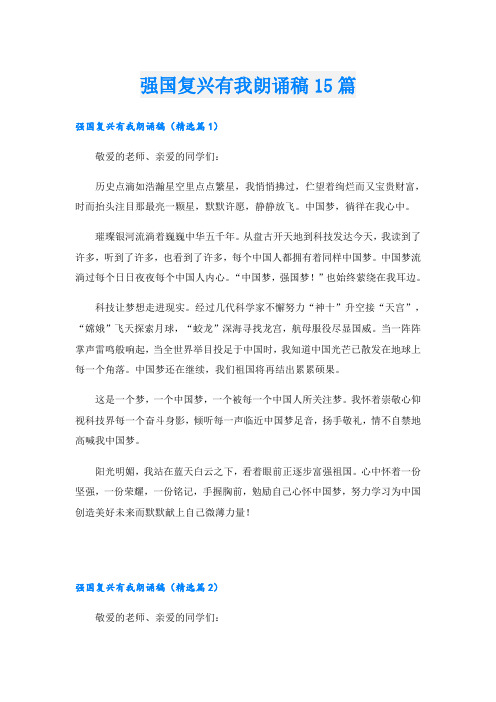 强国复兴有我朗诵稿15篇

强国复兴有我朗诵稿（精选篇1）

敬爱的老师、亲爱的同学们：

历史点滴如浩瀚星空里点点繁星，我悄悄拂过，伫望着绚烂而又宝贵财富，时而抬头注目那最亮一颗星，默默许愿，静静放飞。中国梦，徜徉在我心中。

璀璨银河流淌着巍巍中华五千年。从盘古开天地到科技发达今天，我读到了许多，听到了许多，也看到了许多，每个中国人都拥有着同样中国梦。中国梦流淌过每个日日夜夜每个中国人内心。“中国梦，强国梦！”也始终萦绕在我耳边。

科技让梦想走进现实。经过几代科学家不懈努力“神十”升空接“天宫”，“嫦娥”飞天探索月球，“蛟龙”深海寻找龙宫，航母服役尽显国威。当一阵阵掌声雷鸣般响起，当全世界举目投足于中国时，我知道中国光芒已散发在地球上每一个角落。中国梦还在继续，我们祖国将再结出累累硕果。

这是一个梦，一个中国梦，一个被每一个中国人所关注梦。我怀着崇敬心仰视科技界每一个奋斗身影，倾听每一声临近中国梦足音，扬手敬礼，情不自禁地高喊我中国梦。

阳光明媚，我站在蓝天白云之下，看着眼前正逐步富强祖国。心中怀着一份坚强，一份荣耀，一份铭记，手握胸前，勉励自己心怀中国梦，努力学习为中国创造美好未来而默默献上自己微薄力量！

强国复兴有我朗诵稿（精选篇2）

敬爱的老师、亲爱的同学们：